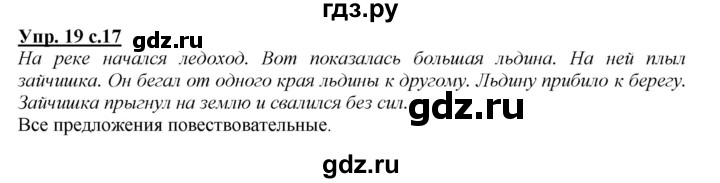 гдз.ру

Упр. 19 с.17 gdz.ru

На реке начался ледоход. Вот показалась большая льдина. На ней плыл зайчишка. Он бегал от одного края льдины к другому. Льдину прибило к берегу. Зайчишка прыгнул на землю и свалился без сил. gdz.ru

Все предложения повествовательные.

gdz.ru